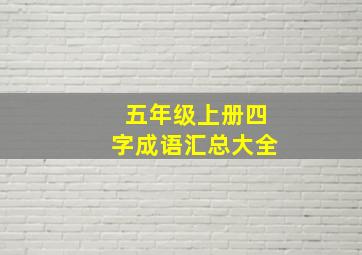 五年级上册四字成语汇总大全